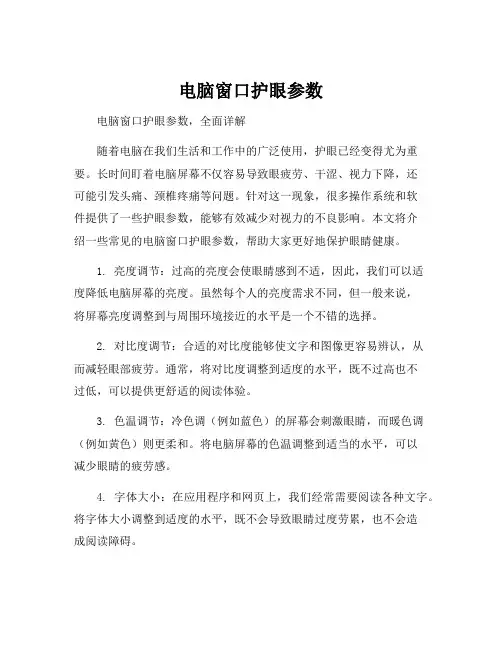 电脑窗口护眼参数

电脑窗口护眼参数，全面详解

随着电脑在我们生活和工作中的广泛使用，护眼已经变得尤为重要。长时间盯着电脑屏幕不仅容易导致眼疲劳、干涩、视力下降，还可能引发头痛、颈椎疼痛等问题。针对这一现象，很多操作系统和软件提供了一些护眼参数，能够有效减少对视力的不良影响。本文将介绍一些常见的电脑窗口护眼参数，帮助大家更好地保护眼睛健康。

1. 亮度调节：过高的亮度会使眼睛感到不适，因此，我们可以适度降低电脑屏幕的亮度。虽然每个人的亮度需求不同，但一般来说，将屏幕亮度调整到与周围环境接近的水平是一个不错的选择。

2. 对比度调节：合适的对比度能够使文字和图像更容易辨认，从而减轻眼部疲劳。通常，将对比度调整到适度的水平，既不过高也不过低，可以提供更舒适的阅读体验。

3. 色温调节：冷色调（例如蓝色）的屏幕会刺激眼睛，而暖色调（例如黄色）则更柔和。将电脑屏幕的色温调整到适当的水平，可以减少眼睛的疲劳感。

4. 字体大小：在应用程序和网页上，我们经常需要阅读各种文字。将字体大小调整到适度的水平，既不会导致眼睛过度劳累，也不会造成阅读障碍。